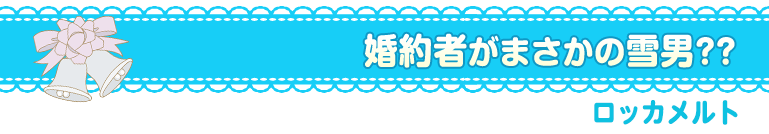 婚約者がまさかの雪男??

ロッカメルト